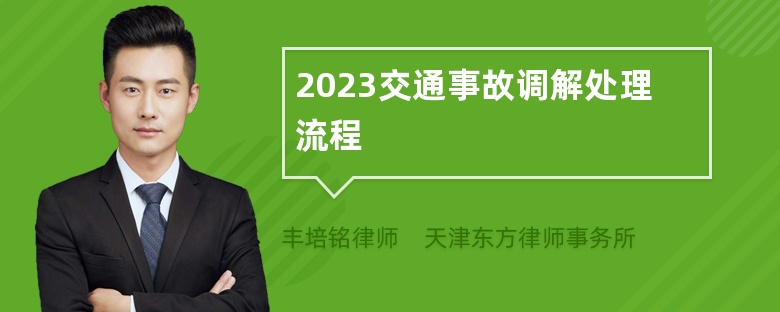 2023交通事故调解处理流程

丰培铭律师　天津东方律师事务所